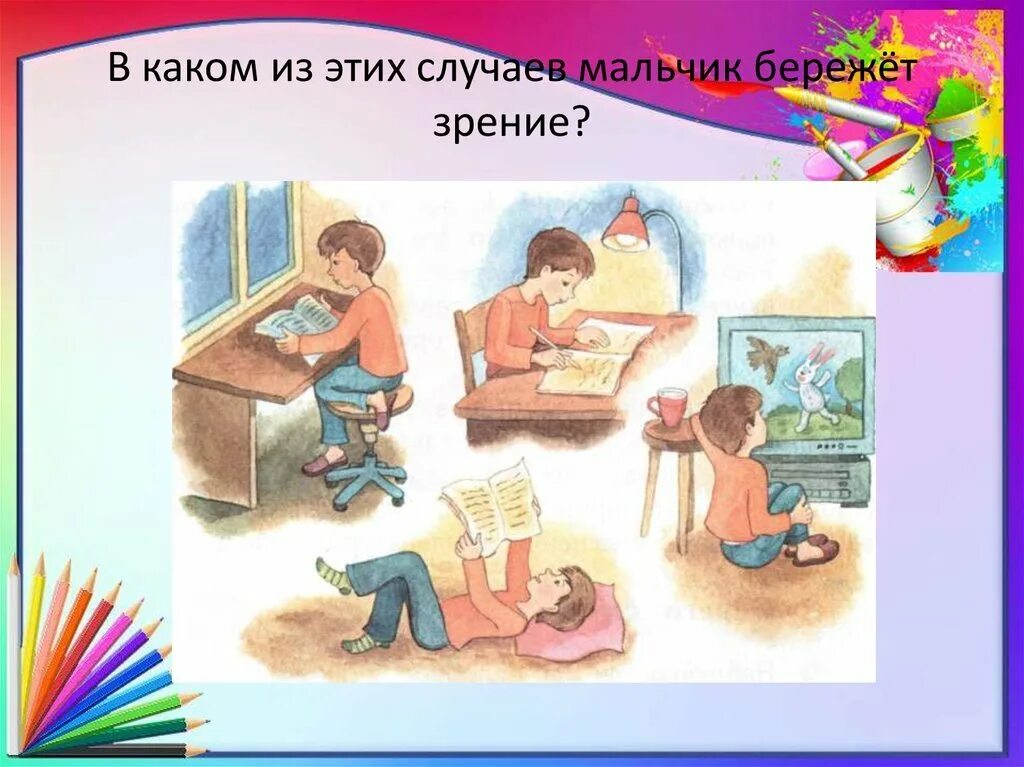 В каком из этих случаев мальчик бережёт зрение?